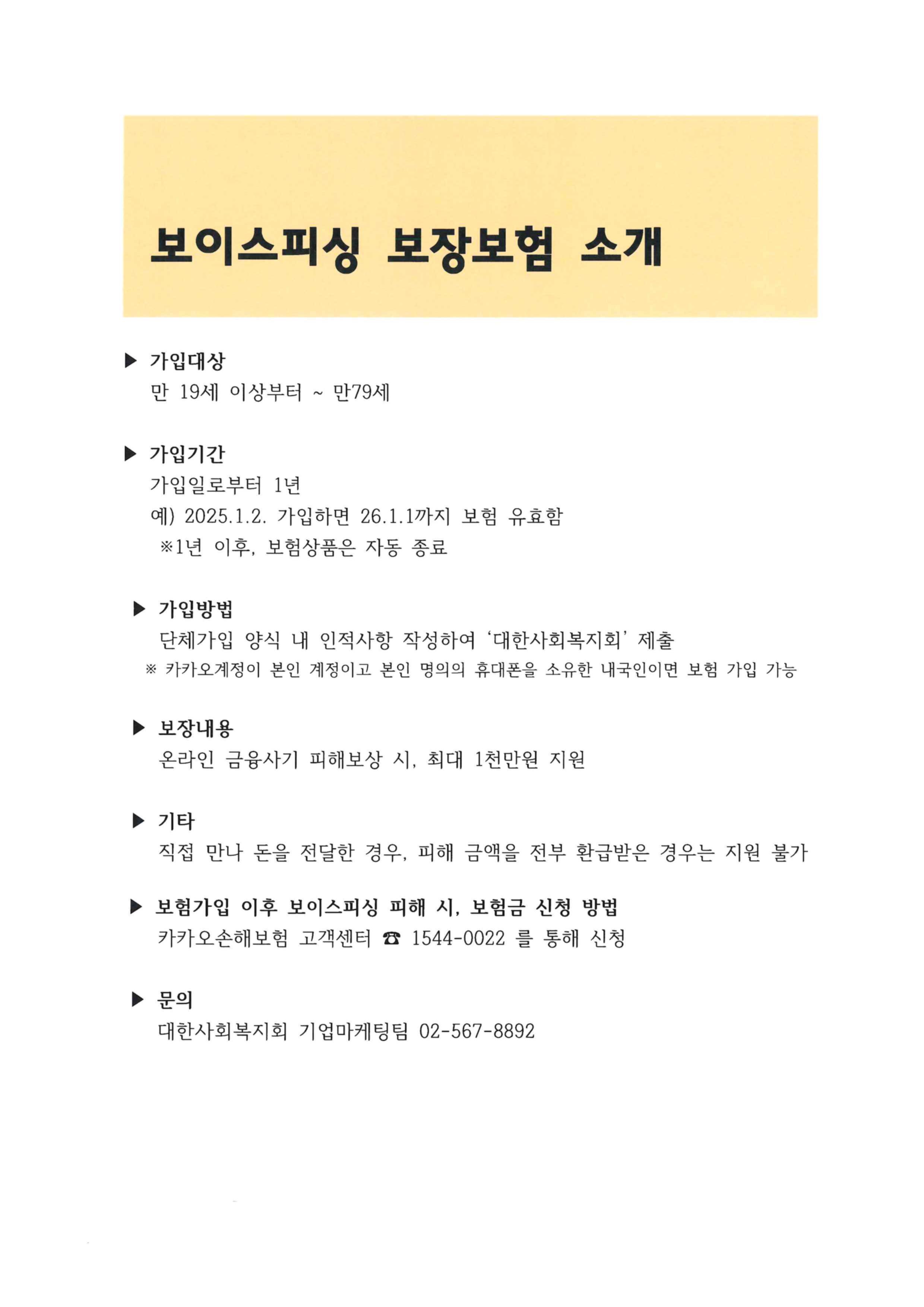 보이스피싱 보장보험 소개

▶ 가입대상
만 19세 이상부터 ~ 만79세

▶ 가입기간
가입일로부터 1년
예) 2025.1.2. 가입하면 26.1.1까지 보험 유효함
※1년 이후, 보험상품은 자동 종료

▶ 가입방법
단체가입 양식 내 인적사항 작성하여 '대한사회복지회' 제출
※ 카카오계정이 본인 계정이고 본인 명의의 휴대폰을 소유한 내국인이면 보험 가입 가능

▶ 보장내용
온라인 금융사기 피해보상 시, 최대 1천만원 지원

▶ 기타
직접 만나 돈을 전달한 경우, 피해 금액을 전부 환급받은 경우는 지원 불가

▶ 보험가입 이후 보이스피싱 피해 시, 보험금 신청 방법
카카오손해보험 고객센터 ☎ 1544-0022 를 통해 신청

▶ 문의
대한사회복지회 기업마케팅팀 02-567-8892